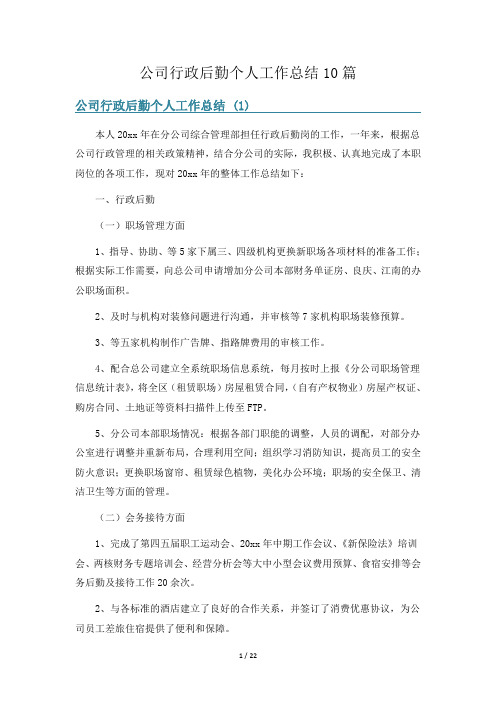 公司行政后勤个人工作总结10篇

公司行政后勤个人工作总结（1）

本人20xx年在分公司综合管理部担任行政后勤岗的工作，一年来，根据总公司行政管理的相关政策精神，结合分公司的实际，我积极、认真地完成了本职岗位的各项工作，现对20xx年的整体工作总结如下：

一、行政后勤

（一）职场管理方面

1、指导、协助、等5家下属三、四级机构更换新职场各项材料的准备工作；根据实际工作需要，向总公司申请增加分公司本部财务单证房、良庆、江南的办公职场面积。

2、及时与机构对装修问题进行沟通，并审核等7家机构职场装修预算。

3、等五家机构制作广告牌、指路牌费用的审核工作。

4、配合总公司建立全系统职场信息系统，每月按时上报《分公司职场管理信息统计表》，将全区（租赁职场）房屋租赁合同，（自有产权物业）房屋产权证、购房合同、土地证等资料扫描件上传至FTP。

5、分公司本部职场情况：根据各部门职能的调整，人员的调配，对部分办公室进行调整并重新布局，合理利用空间；组织学习消防知识，提高员工的安全防火意识；更换职场窗帘、租赁绿色植物，美化办公环境；职场的安全保卫、清洁卫生等方面的管理。

（二）会务接待方面

1、完成了第四五届职工运动会、20xx年中期工作会议、《新保险法》培训会、两核财务专题培训会、经营分析会等大中小型会议费用预算、食宿安排等会务后勤及接待工作20余次。

2、与各标准的酒店建立了良好的合作关系，并签订了消费优惠协议，为公司员工差旅住宿提供了便利和保障。

1 / 22